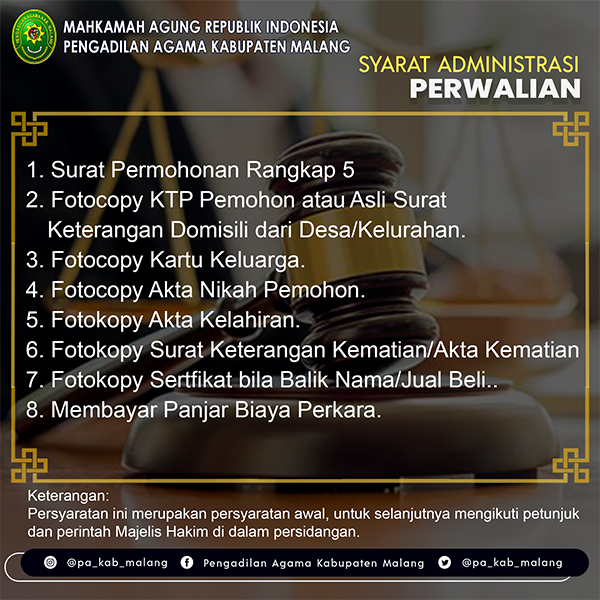 MAHKAMAH AGUNG REPUBLIK INDONESIA
PENGADILAN AGAMA KABUPATEN MALANG

SYARAT ADMINISTRASI
PERWALIAN

1. Surat Permohonan Rangkap 5
2. Fotocopy KTP Pemohon atau Asli Surat Keterangan Domisili dari Desa/Kelurahan.
3. Fotocopy Kartu Keluarga.
4. Fotocopy Akta Nikah Pemohon.
5. Fotokopy Akta Kelahiran.
6. Fotokopy Surat Keterangan Kematian/Akta Kematian
7. Fotokopy Sertfikat bila Balik Nama/Jual Beli..
8. Membayar Panjar Biaya Perkara.

Keterangan:
Persyaratan ini merupakan persyaratan awal, untuk selanjutnya mengikuti petunjuk dan perintah Majelis Hakim di dalam persidangan.

@pa_kab_malang Pengadilan Agama Kabupaten Malang @pa_kab_malang